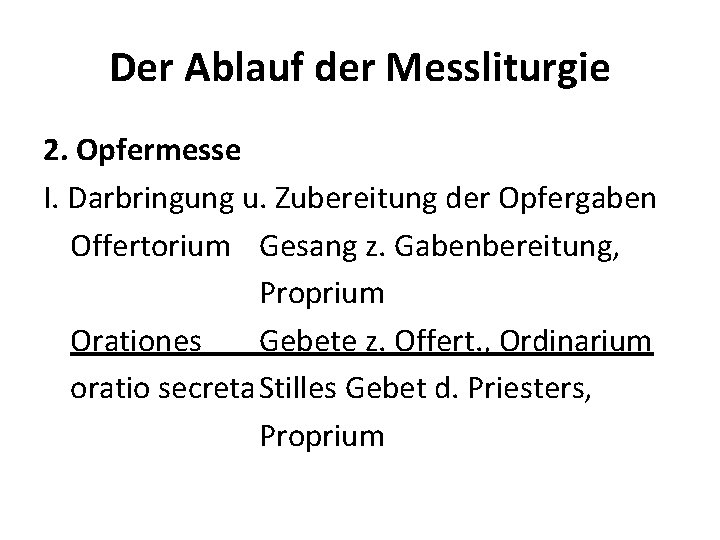 Der Ablauf der Messliturgie

2. Opfermesse

I. Darbringung u. Zubereitung der Opfergaben

Offertorium Gesang z. Gabenbereitung, Proprium

Orationes Gebete z. Offert., Ordinarium

oratio secreta Stilles Gebet d. Priesters, Proprium